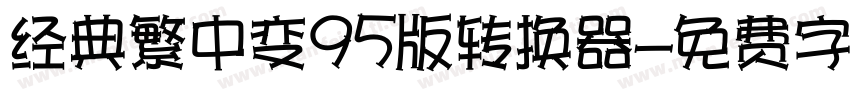 经典繁中变95版转换器-免费字